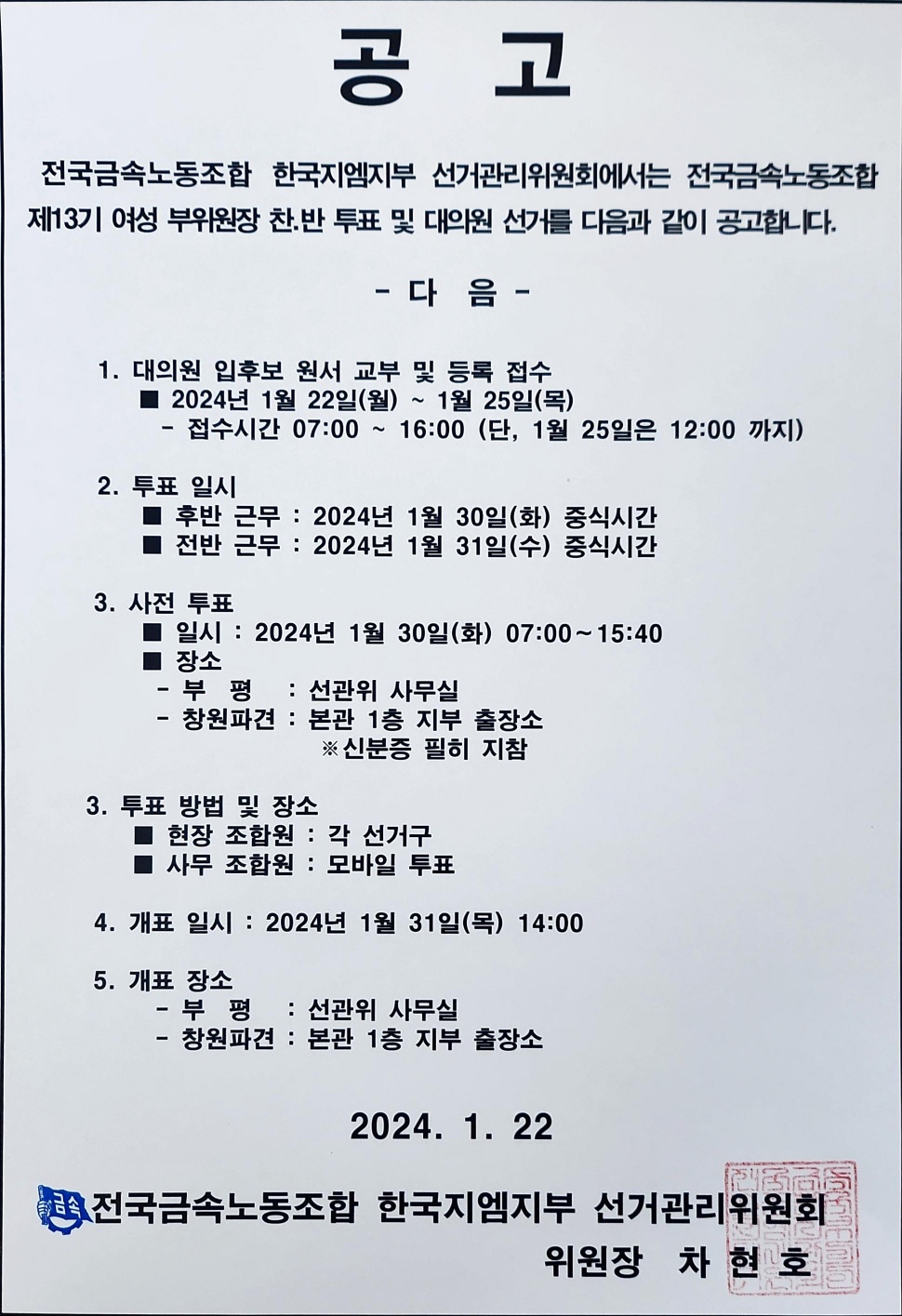 공 고

전국금속노동조합 한국지엠지부 선거관리위원회에서는 전국금속노동조합 제13기 여성 부위원장 찬.반 투표 및 대의원 선거를 다음과 같이 공고합니다.

- 다 음 -

1. 대의원 입후보 원서 교부 및 등록 접수
■ 2024년 1월 22일(월) ~ 1월 25일(목)
- 접수시간 07:00 ~ 16:00 (단, 1월 25일은 12:00 까지)

2. 투표 일시
■ 후반 근무 : 2024년 1월 30일(화) 중식시간
■ 전반 근무 : 2024년 1월 31일(수) 중식시간

3. 사전 투표
■ 일시 : 2024년 1월 30일(화) 07:00~15:40
■ 장소
- 부 평 : 선관위 사무실
- 창원파견 : 본관 1층 지부 출장소
※신분증 필히 지참

3. 투표 방법 및 장소
■ 현장 조합원 : 각 선거구
■ 사무 조합원 : 모바일 투표

4. 개표 일시 : 2024년 1월 31일(목) 14:00

5. 개표 장소
- 부 평 : 선관위 사무실
- 창원파견 : 본관 1층 지부 출장소

2024. 1. 22

금속 전국금속노동조합 한국지엠지부 선거관리위원회
위원장 차 현 호